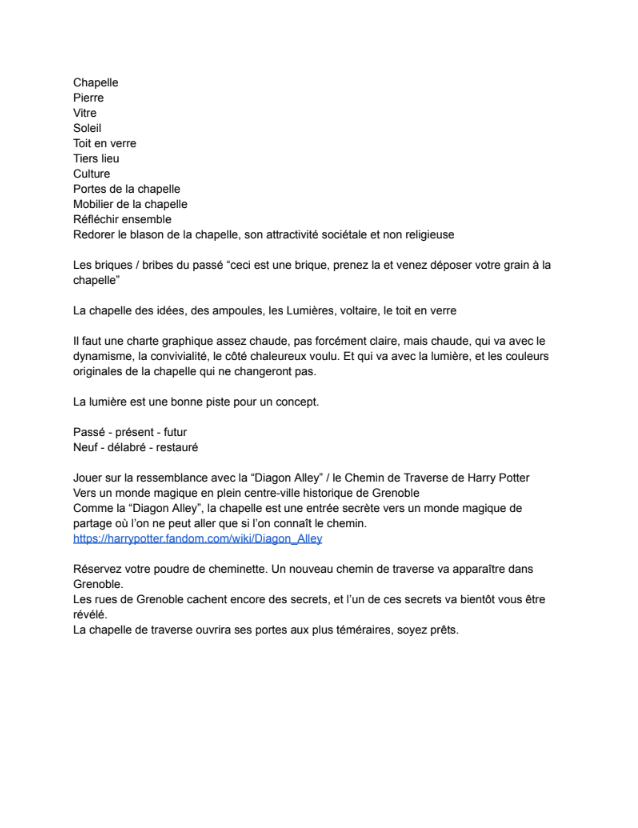 Chapelle
Pierre
Vitre
Soleil
Toit en verre
Tiers lieu
Culture
Portes de la chapelle
Mobilier de la chapelle
Réfléchir ensemble
Redorer le blason de la chapelle, son attractivité sociétale et non religieuse

Les briques / bribes du passé “ceci est une brique, prenez la et venez déposer votre grain à la chapelle”

La chapelle des idées, des ampoules, les Lumières, voltaire, le toit en verre

Il faut une charte graphique assez chaude, pas forcément claire, mais chaude, qui va avec le dynamisme, la convivialité, le côté chaleureux voulu. Et qui va avec la lumière, et les couleurs originales de la chapelle qui ne changeront pas.

La lumière est une bonne piste pour un concept.

Passé - présent - futur
Neuf - délabré - restauré

Jouer sur la ressemblance avec la “Diagon Alley” / le Chemin de Traverse de Harry Potter
Vers un monde magique en plein centre-ville historique de Grenoble
Comme la “Diagon Alley”, la chapelle est une entrée secrète vers un monde magique de partage où l’on ne peut aller que si l’on connaît le chemin.
https://harrypotter.fandom.com/wiki/Diagon_Alley

Réservez votre poudre de cheminette. Un nouveau chemin de traverse va apparaître dans Grenoble.
Les rues de Grenoble cachent encore des secrets, et l’un de ces secrets va bientôt vous être révélé.
La chapelle de traverse ouvrira ses portes aux plus téméraires, soyez prêts.